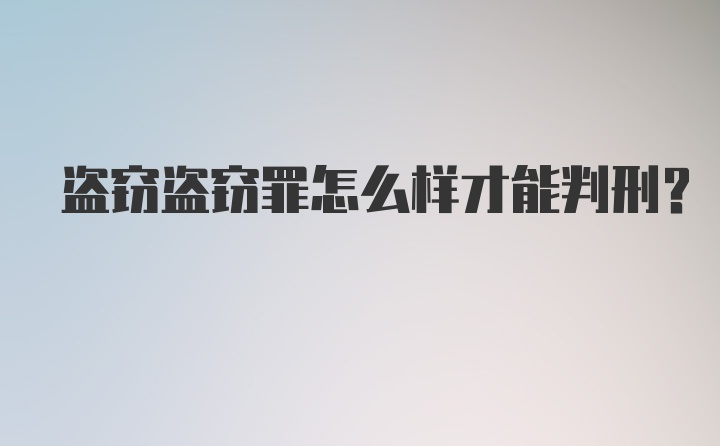 盗窃盗窃罪怎么样才能判刑?